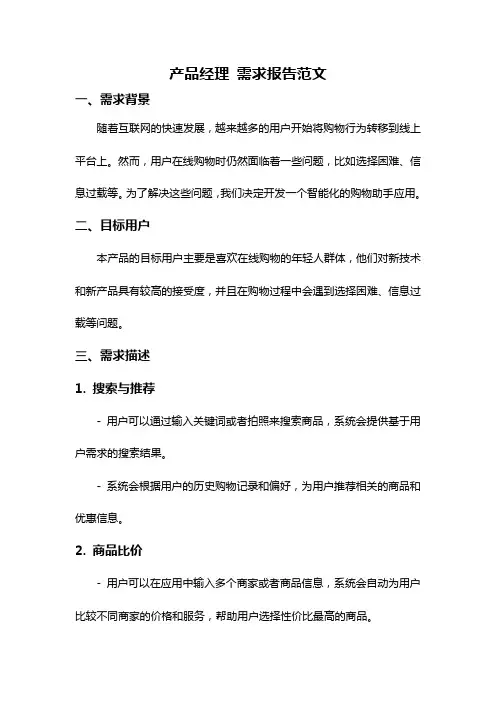 产品经理 需求报告范文

一、需求背景

随着互联网的快速发展，越来越多的用户开始将购物行为转移到线上平台上。然而，用户在线购物时仍然面临着一些问题，比如选择困难、信息过载等。为了解决这些问题，我们决定开发一个智能化的购物助手应用。

二、目标用户

本产品的目标用户主要是喜欢在线购物的年轻人群体，他们对新技术和新产品具有较高的接受度，并且在购物过程中会遇到选择困难、信息过载等问题。

三、需求描述

1. 搜索与推荐

- 用户可以通过输入关键词或者拍照来搜索商品，系统会提供基于用户需求的搜索结果。

- 系统会根据用户的历史购物记录和偏好，为用户推荐相关的商品和优惠信息。

2. 商品比价

- 用户可以在应用中输入多个商家或者商品信息，系统会自动为用户比较不同商家的价格和服务，帮助用户选择性价比最高的商品。